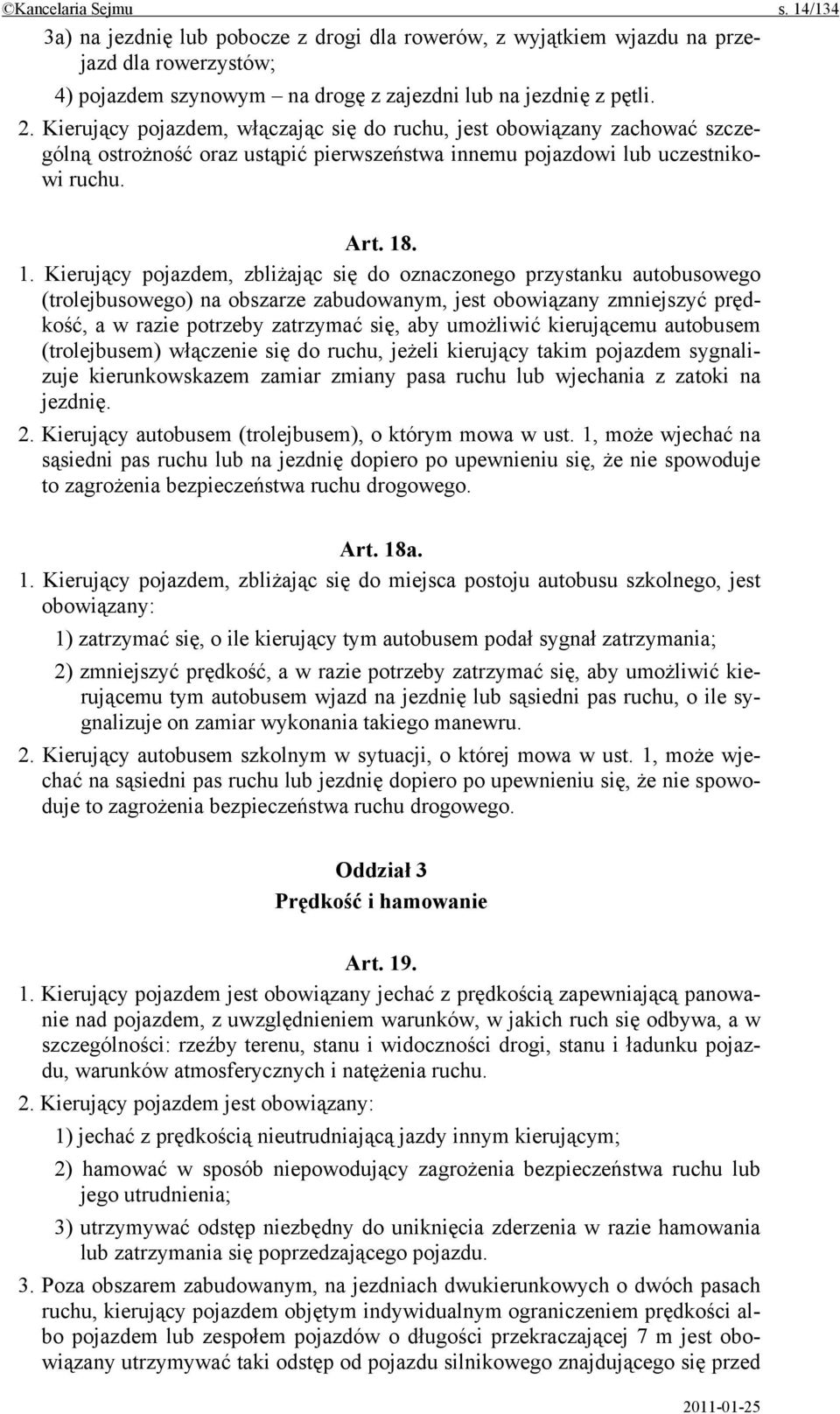 ©Kancelaria Sejmu s. 14/134

3a) na jezdnię lub pobocze z drogi dla rowerów, z wyjątkiem wjazdu na przejazd dla rowerzystów;

4) pojazdem szynowym – na drogę z zajezdni lub na jezdnię z pętli.

2. Kierujący pojazdem, włączając się do ruchu, jest obowiązany zachować szczególną ostrożność oraz ustąpić pierwszeństwa innemu pojazdowi lub uczestnikowi ruchu.

Art. 18.

1. Kierujący pojazdem, zbliżając się do oznaczonego przystanku autobusowego (trolejbusowego) na obszarze zabudowanym, jest obowiązany zmniejszyć prędkość, a w razie potrzeby zatrzymać się, aby umożliwić kierującemu autobusem (trolejbusem) włączenie się do ruchu, jeżeli kierujący takim pojazdem sygnalizuje kierunkowskazem zamiar zmiany pasa ruchu lub wjechania z zatoki na jezdnię.

2. Kierujący autobusem (trolejbusem), o którym mowa w ust. 1, może wjechać na sąsiedni pas ruchu lub na jezdnię dopiero po upewnieniu się, że nie spowoduje to zagrożenia bezpieczeństwa ruchu drogowego.

Art. 18a.

1. Kierujący pojazdem, zbliżając się do miejsca postoju autobusu szkolnego, jest obowiązany:

1) zatrzymać się, o ile kierujący tym autobusem podał sygnał zatrzymania;

2) zmniejszyć prędkość, a w razie potrzeby zatrzymać się, aby umożliwić kierującemu tym autobusem wjazd na jezdnię lub sąsiedni pas ruchu, o ile sygnalizuje on zamiar wykonania takiego manewru.

2. Kierujący autobusem szkolnym w sytuacji, o której mowa w ust. 1, może wjechać na sąsiedni pas ruchu lub jezdnię dopiero po upewnieniu się, że nie spowoduje to zagrożenia bezpieczeństwa ruchu drogowego.

Oddział 3
Prędkość i hamowanie

Art. 19.

1. Kierujący pojazdem jest obowiązany jechać z prędkością zapewniającą panowanie nad pojazdem, z uwzględnieniem warunków, w jakich ruch się odbywa, a w szczególności: rzeźby terenu, stanu i widoczności drogi, stanu i ładunku pojazdu, warunków atmosferycznych i natężenia ruchu.

2. Kierujący pojazdem jest obowiązany:

1) jechać z prędkością nieutrudniającą jazdy innym kierującym;

2) hamować w sposób niepowodujący zagrożenia bezpieczeństwa ruchu lub jego utrudnienia;

3) utrzymywać odstęp niezbędny do uniknięcia zderzenia w razie hamowania lub zatrzymania się poprzedzającego pojazdu.

3. Poza obszarem zabudowanym, na jezdniach dwukierunkowych o dwóch pasach ruchu, kierujący pojazdem objętym indywidualnym ograniczeniem prędkości albo pojazdem lub zespołem pojazdów o długości przekraczającej 7 m jest obowiązany utrzymywać taki odstęp od pojazdu silnikowego znajdującego się przed

2011-01-25